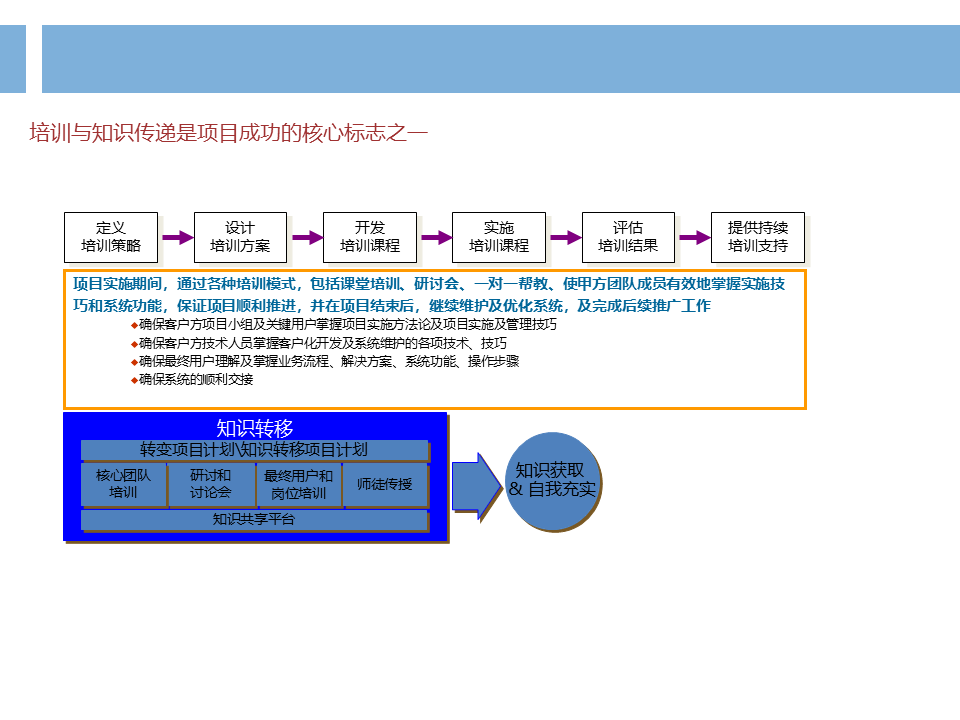 培训与知识传递是项目成功的核心标志之一

定义
培训策略

设计
培训方案

开发
培训课程

实施
培训课程

评估
培训结果

提供持续
培训支持

项目实施期间，通过各种培训模式，包括课堂培训、研讨会、一对一帮教、使甲方团队成员有效地掌握实施技巧和系统功能，保证项目顺利推进，并在项目结束后，继续维护及优化系统，及完成后续推广工作

◆确保客户方项目小组及关键用户掌握项目实施方法论及项目实施及管理技巧
◆确保客户方技术人员掌握客户化开发及系统维护的各项技术、技巧
◆确保最终用户理解及掌握业务流程、解决方案、系统功能、操作步骤
◆确保系统的顺利交接

知识转移

转变项目计划\知识转移项目计划

核心团队
培训

研讨和
讨论会

最终用户和
岗位培训

师徒传授

知识共享平台

知识获取
& 自我充实